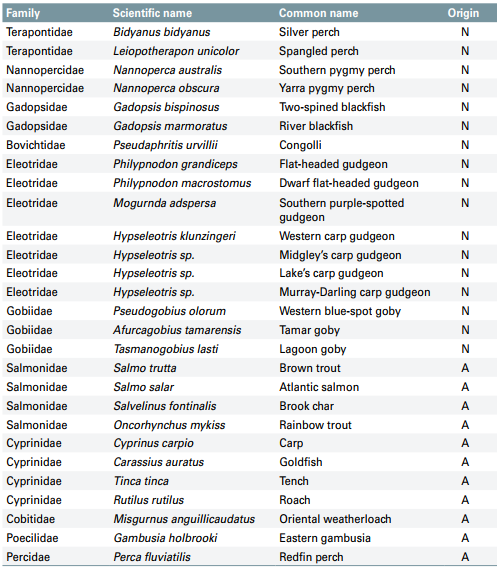 | Family | Scientific name | Common name | Origin |
|---|---|---|---|
| Terapontidae | Bidyanus bidyanus | Silver perch | N |
| Terapontidae | Leiopotherapon unicolor | Spangled perch | N |
| Nannopercidae | Nannoperca australis | Southern pygmy perch | N |
| Nannopercidae | Nannoperca obscura | Yarra pygmy perch | N |
| Gadopsidae | Gadopsis bispinosus | Two-spined blackfish | N |
| Gadopsidae | Gadopsis marmoratus | River blackfish | N |
| Bovichtidae | Pseudaphritis urvillii | Congolli | N |
| Eleotridae | Philypnodon grandiceps | Flat-headed gudgeon | N |
| Eleotridae | Philypnodon macrostomus | Dwarf flat-headed gudgeon | N |
| Eleotridae | Mogurnda adspersa | Southern purple-spotted gudgeon | N |
| Eleotridae | Hypseleotris klunzingeri | Western carp gudgeon | N |
| Eleotridae | Hypseleotris sp. | Midgley's carp gudgeon | N |
| Eleotridae | Hypseleotris sp. | Lake's carp gudgeon | N |
| Eleotridae | Hypseleotris sp. | Murray-Darling carp gudgeon | N |
| Gobiidae | Pseudogobius olorum | Western blue-spot goby | N |
| Gobiidae | Afurcagobius tamarensis | Tamar goby | N |
| Gobiidae | Tasmanogobius lasti | Lagoon goby | N |
| Salmonidae | Salmo trutta | Brown trout | A |
| Salmonidae | Salmo salar | Atlantic salmon | A |
| Salmonidae | Salvelinus fontinalis | Brook char | A |
| Salmonidae | Oncorhynchus mykiss | Rainbow trout | A |
| Cyprinidae | Cyprinus carpio | Carp | A |
| Cyprinidae | Carassius auratus | Goldfish | A |
| Cyprinidae | Tinca tinca | Tench | A |
| Cyprinidae | Rutilus rutilus | Roach | A |
| Cobitidae | Misgurnus anguillicaudatus | Oriental weatherloach | A |
| Poecilidae | Gambusia holbrooki | Eastern gambusia | A |
| Percidae | Perca fluviatilis | Redfin perch | A |